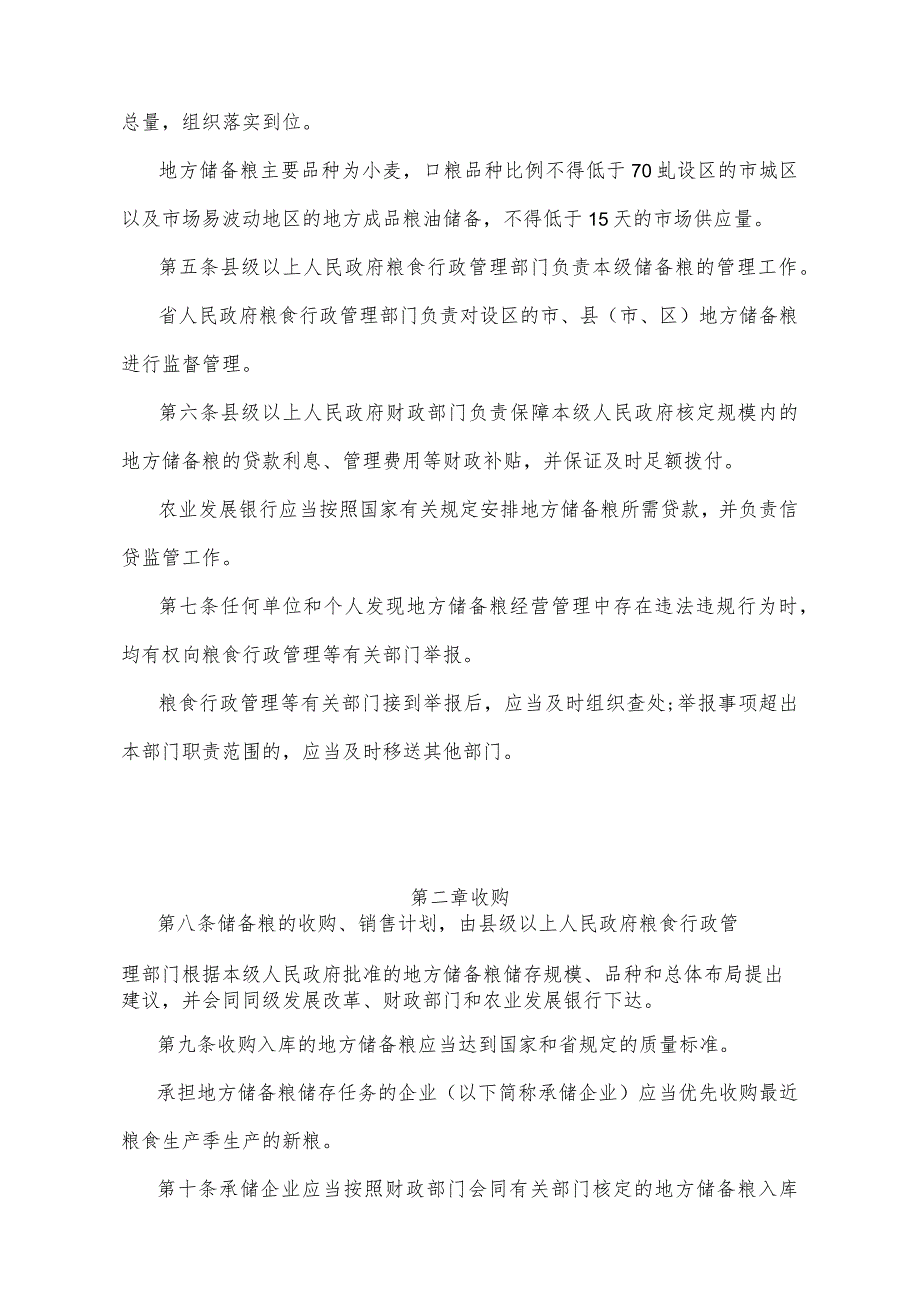 总量，组织落实到位。

地方储备粮主要品种为小麦，口粮品种比例不得低于70虬设区的市城区以及市场易波动地区的地方成品粮油储备，不得低于15天的市场供应量。

第五条县级以上人民政府粮食行政管理部门负责本级储备粮的管理工作。

省人民政府粮食行政管理部门负责对设区的市、县（市、区）地方储备粮进行监督管理。

第六条县级以上人民政府财政部门负责保障本级人民政府核定规模内的地方储备粮的贷款利息、管理费用等财政补贴，并保证及时足额拨付。

农业发展银行应当按照国家有关规定安排地方储备粮所需贷款，并负责信贷监管工作。

第七条任何单位和个人发现地方储备粮经营管理中存在违法违规行为时，均有权向粮食行政管理等有关部门举报。

粮食行政管理等有关部门接到举报后，应当及时组织查处;举报事项超出本部门职责范围的，应当及时移送其他部门。

第二章收购

第八条储备粮的收购、销售计划，由县级以上人民政府粮食行政管理部门根据本级人民政府批准的地方储备粮储存规模、品种和总体布局提出建议，并会同同级发展改革、财政部门和农业发展银行下达。

第九条收购入库的地方储备粮应当达到国家和省规定的质量标准。

承担地方储备粮储存任务的企业（以下简称承储企业）应当优先收购最近粮食生产季生产的新粮。

第十条承储企业应当按照财政部门会同有关部门核定的地方储备粮入库